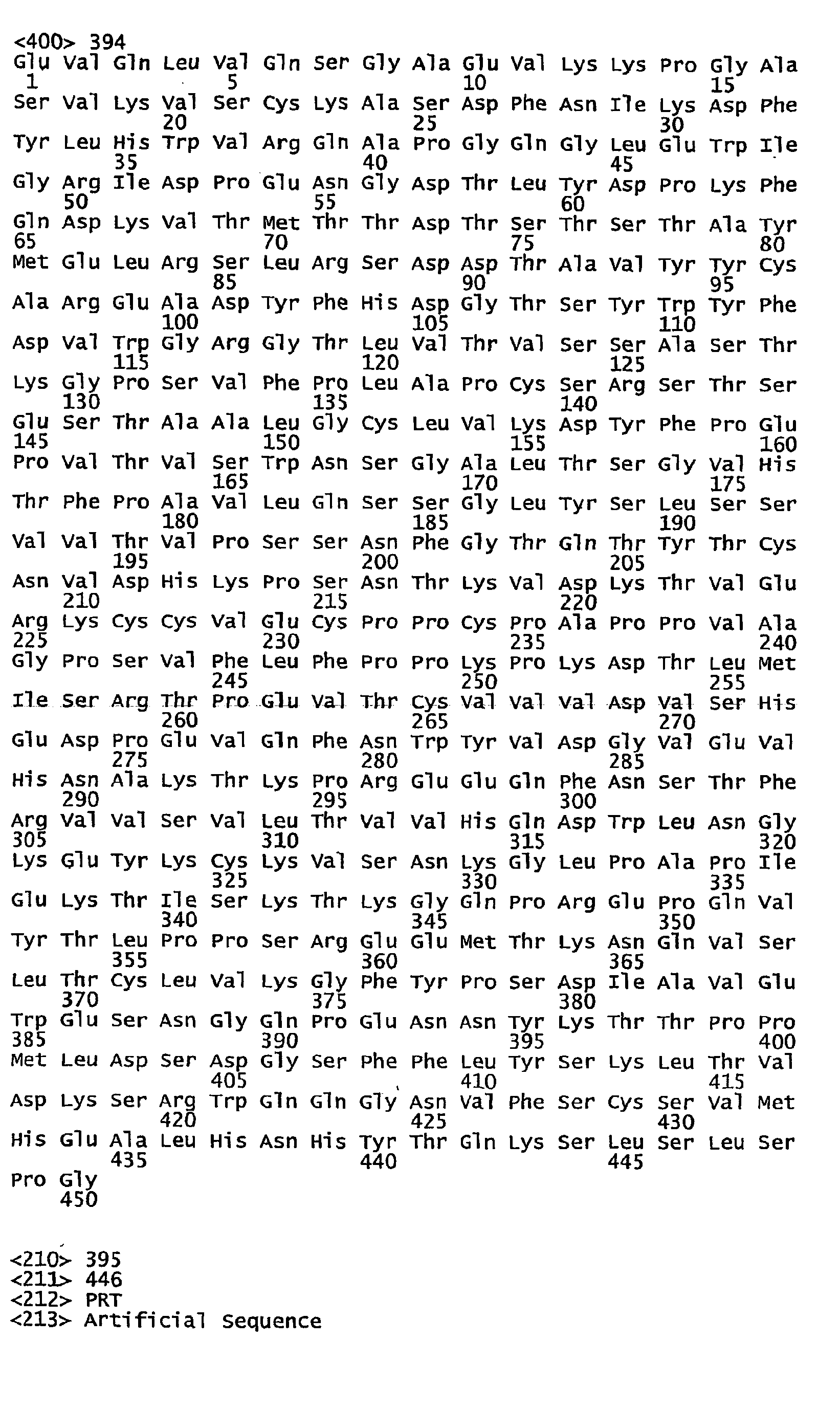 <400> 394
Glu Val Gln Leu Val Gln Ser Gly Ala Glu Val Lys Lys Pro Gly Ala
1 5 10 15
Ser Val Lys Val Ser Cys Lys Ala Ser Asp Phe Asn Ile Lys Asp Phe
20 25 30
Tyr Leu His Trp Val Arg Gln Ala Pro Gly Gln Gly Leu Glu Trp Ile
35 40 45
Gly Arg Ile Asp Pro Glu Asn Gly Asp Thr Leu Tyr Asp Pro Lys Phe
50 55 60
Gln Asp Lys Val Thr Met Thr Thr Asp Thr Ser Thr Ser Thr Ala Tyr
65 70 75 80
Met Glu Leu Arg Ser Leu Arg Ser Asp Asp Thr Ala Val Tyr Tyr Cys
85 90 95
Ala Arg Glu Ala Asp Tyr Phe His Asp Gly Thr Ser Tyr Trp Tyr Phe
100 105 110
Asp Val Trp Gly Arg Gly Thr Leu Val Thr Val Ser Ser Ala Ser Thr
115 120 125
Lys Gly Pro Ser Val Phe Pro Leu Ala Pro Cys Ser Arg Ser Thr Ser
130 135 140
Glu Ser Thr Ala Ala Leu Gly Cys Leu Val Lys Asp Tyr Phe Pro Glu
145 150 155 160
Pro Val Thr Val Ser Trp Asn Ser Gly Ala Leu Thr Ser Gly Val His
165 170 175
Thr Phe Pro Ala Val Leu Gln Ser Ser Gly Leu Tyr Ser Leu Ser Ser
180 185 190
Val Val Thr Val Pro Ser Ser Asn Phe Gly Thr Gln Thr Tyr Thr Cys
195 200 205
Asn Val Asp His Lys Pro Ser Asn Thr Lys Val Asp Lys Thr Val Glu
210 215 220
Arg Lys Cys Cys Val Glu Cys Pro Pro Cys Pro Ala Pro Pro Val Ala
225 230 235 240
Gly Pro Ser Val Phe Leu Phe Pro Pro Lys Pro Lys Asp Thr Leu Met
245 250 255
Ile Ser Arg Thr Pro Glu Val Thr Cys Val Val Val Asp Val Ser His
260 265 270
Glu Asp Pro Glu Val Gln Phe Asn Trp Tyr Val Asp Gly Val Glu Val
275 280 285
His Asn Ala Lys Thr Lys Pro Arg Glu Glu Gln Phe Asn Ser Thr Phe
290 295 300
Arg Val Val Ser Val Leu Thr Val Val His Gln Asp Trp Leu Asn Gly
305 310 315 320
Lys Glu Tyr Lys Cys Lys Val Ser Asn Lys Gly Leu Pro Ala Pro Ile
325 330 335
Glu Lys Thr Ile Ser Lys Thr Lys Gly Gln Pro Arg Glu Pro Gln Val
340 345 350
Tyr Thr Leu Pro Pro Ser Arg Glu Glu Met Thr Lys Asn Gln Val Ser
355 360 365
Leu Thr Cys Leu Val Lys Gly Phe Tyr Pro Ser Asp Ile Ala Val Glu
370 375 380
Trp Glu Ser Asn Gly Gln Pro Glu Asn Asn Tyr Lys Thr Thr Pro Pro
385 390 395 400
Met Leu Asp Ser Asp Gly Ser Phe Phe Leu Tyr Ser Lys Leu Thr Val
405 410 415
Asp Lys Ser Arg Trp Gln Gln Gly Asn Val Phe Ser Cys Ser Val Met
420 425 430
His Glu Ala Leu His Asn His Tyr Thr Gln Lys Ser Leu Ser Leu Ser
435 440 445
Pro Gly
450

<210> 395
<211> 446
<212> PRT
<213> Artificial Sequence